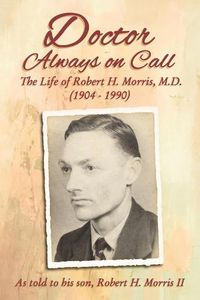 Doctor
Always on Call
The Life of Robert H. Morris, M.D.
(1904 - 1990)

As told to his son, Robert H. Morris II